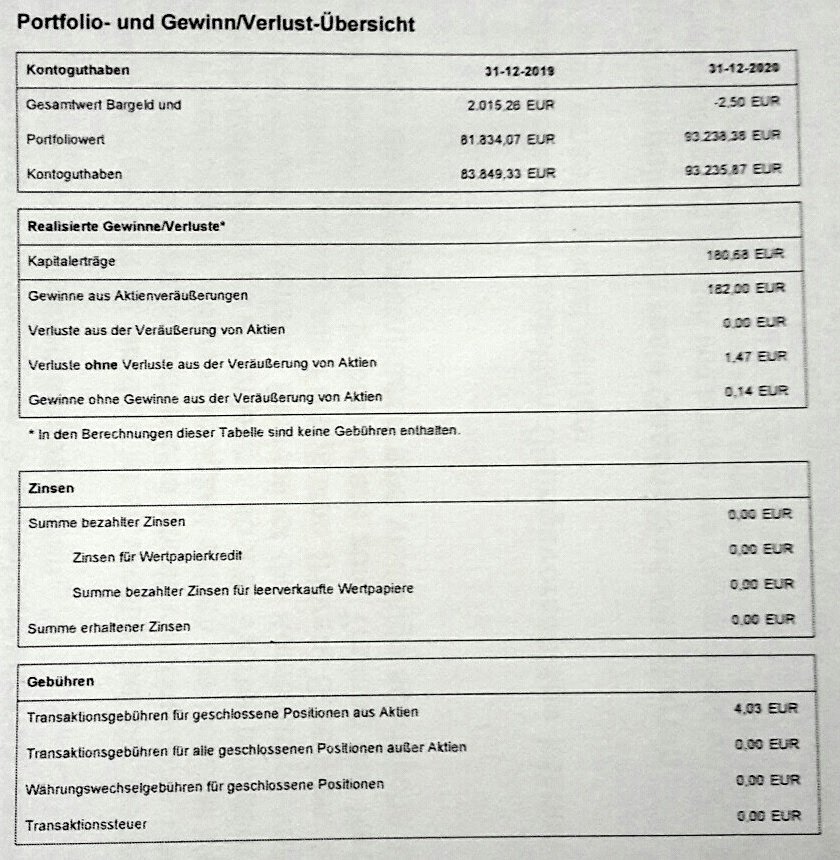 Portfolio- und Gewinn/Verlust-Übersicht

| Kontoguthaben | 31-12-2019 | 31-12-2020 |
|---|---|---|
| Gesamtwert Bargeld und | 2.015,26 EUR | -2,50 EUR |
| Portfoliowert | 81.834,07 EUR | 93.238,38 EUR |
| Kontoguthaben | 83.849,33 EUR | 93.235,87 EUR |

| Realisierte Gewinne/Verluste* | |
|---|---|
| Kapitalerträge | 180,68 EUR |
| Gewinne aus Aktienveräußerungen | 182,00 EUR |
| Verluste aus der Veräußerung von Aktien | 0,00 EUR |
| Verluste ohne Verluste aus der Veräußerung von Aktien | 1,47 EUR |
| Gewinne ohne Gewinne aus der Veräußerung von Aktien | 0,14 EUR |

* In den Berechnungen dieser Tabelle sind keine Gebühren enthalten.

| Zinsen | |
|---|---|
| Summe bezahlter Zinsen | 0,00 EUR |
| Zinsen für Wertpapierkredit | 0,00 EUR |
| Summe bezahlter Zinsen für leerverkaufte Wertpapiere | 0,00 EUR |
| Summe erhaltener Zinsen | 0,00 EUR |

| Gebühren | |
|---|---|
| Transaktionsgebühren für geschlossene Positionen aus Aktien | 4,03 EUR |
| Transaktionsgebühren für alle geschlossenen Positionen außer Aktien | 0,00 EUR |
| Währungswechselgebühren für geschlossene Positionen | 0,00 EUR |
| Transaktionssteuer | 0,00 EUR |